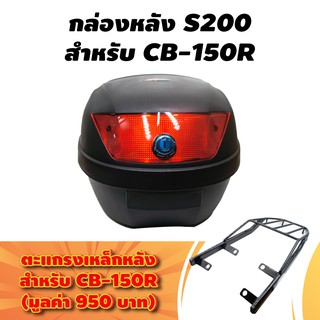 กล่องหลัง S200
สำหรับ CB-150R

ตะแกรงเหล็กหลัง
สำหรับ CB-150R
(มูลค่า 950 บาท)